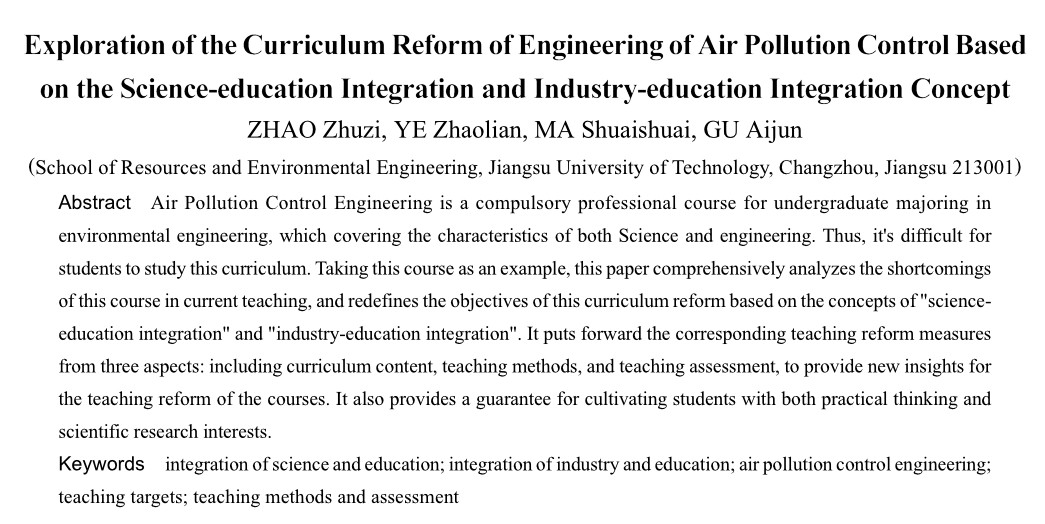 Exploration of the Curriculum Reform of Engineering of Air Pollution Control Based on the Science-education Integration and Industry-education Integration Concept

ZHAO Zhuzi, YE Zhaolian, MA Shuaishuai, GU Aijun

（School of Resources and Environmental Engineering, Jiangsu University of Technology, Changzhou, Jiangsu 213001）

Abstract Air Pollution Control Engineering is a compulsory professional course for undergraduate majoring in environmental engineering, which covering the characteristics of both Science and engineering. Thus, it's difficult for students to study this curriculum. Taking this course as an example, this paper comprehensively analyzes the shortcomings of this course in current teaching, and redefines the objectives of this curriculum reform based on the concepts of "science-education integration" and "industry-education integration". It puts forward the corresponding teaching reform measures from three aspects: including curriculum content, teaching methods, and teaching assessment, to provide new insights for the teaching reform of the courses. It also provides a guarantee for cultivating students with both practical thinking and scientific research interests.

Keywords integration of science and education; integration of industry and education; air pollution control engineering; teaching targets; teaching methods and assessment